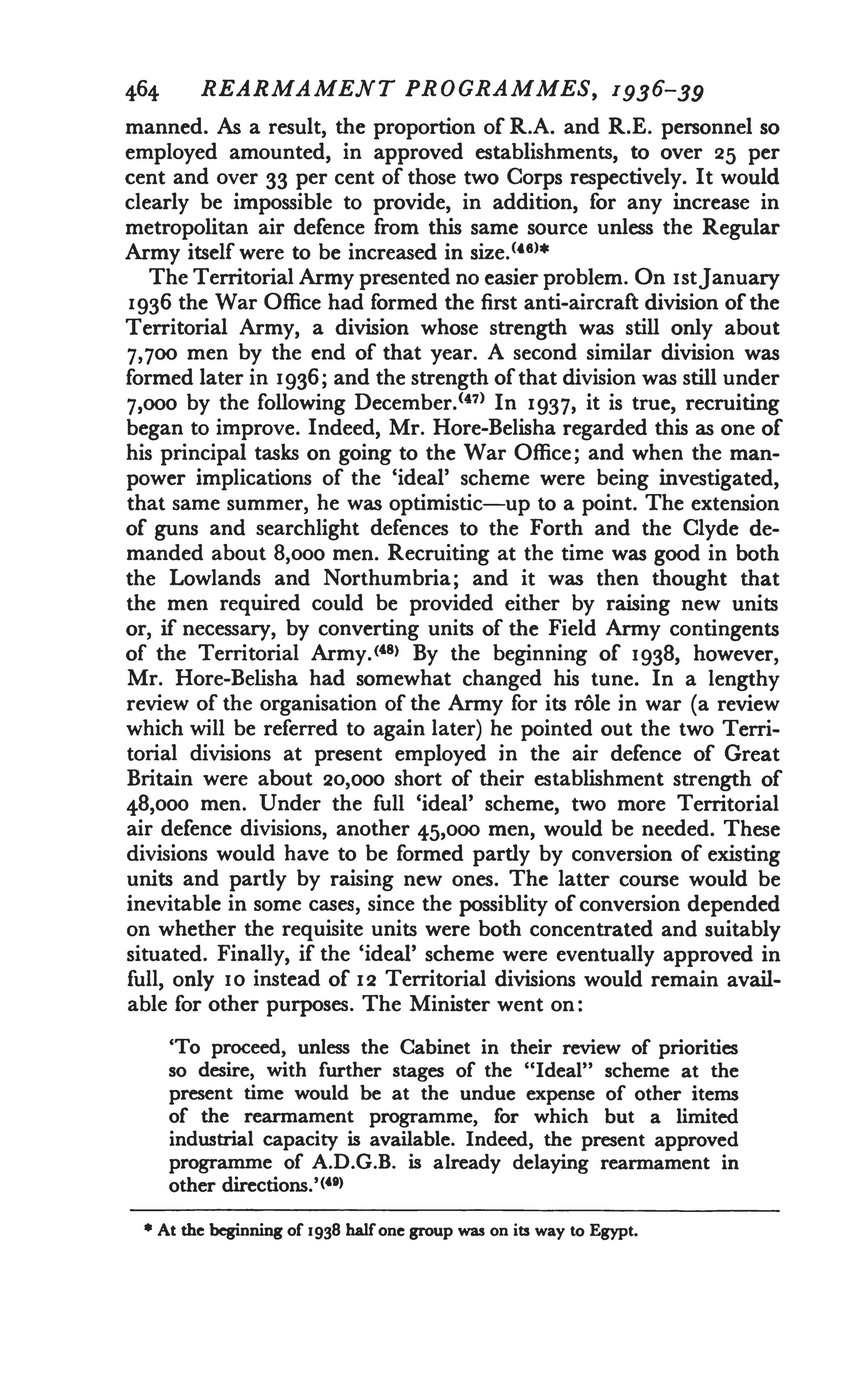 464 REARMAMENT PROGRAMMES, 1936–39

manned. As a result, the proportion of R.A. and R.E. personnel so employed amounted, in approved establishments, to over 25 per cent and over 33 per cent of those two Corps respectively. It would clearly be impossible to provide, in addition, for any increase in metropolitan air defence from this same source unless the Regular Army itself were to be increased in size.$^{(46)}$*

The Territorial Army presented no easier problem. On 1st January 1936 the War Office had formed the first anti-aircraft division of the Territorial Army, a division whose strength was still only about 7,700 men by the end of that year. A second similar division was formed later in 1936; and the strength of that division was still under 7,000 by the following December.$^{(47)}$ In 1937, it is true, recruiting began to improve. Indeed, Mr. Hore-Belisha regarded this as one of his principal tasks on going to the War Office; and when the manpower implications of the 'ideal' scheme were being investigated, that same summer, he was optimistic—up to a point. The extension of guns and searchlight defences to the Forth and the Clyde demanded about 8,000 men. Recruiting at the time was good in both the Lowlands and Northumbria; and it was then thought that the men required could be provided either by raising new units or, if necessary, by converting units of the Field Army contingents of the Territorial Army.$^{(48)}$ By the beginning of 1938, however, Mr. Hore-Belisha had somewhat changed his tune. In a lengthy review of the organisation of the Army for its rôle in war (a review which will be referred to again later) he pointed out the two Territorial divisions at present employed in the air defence of Great Britain were about 20,000 short of their establishment strength of 48,000 men. Under the full 'ideal' scheme, two more Territorial air defence divisions, another 45,000 men, would be needed. These divisions would have to be formed partly by conversion of existing units and partly by raising new ones. The latter course would be inevitable in some cases, since the possiblity of conversion depended on whether the requisite units were both concentrated and suitably situated. Finally, if the 'ideal' scheme were eventually approved in full, only 10 instead of 12 Territorial divisions would remain available for other purposes. The Minister went on:

'To proceed, unless the Cabinet in their review of priorities so desire, with further stages of the "Ideal" scheme at the present time would be at the undue expense of other items of the rearmament programme, for which but a limited industrial capacity is available. Indeed, the present approved programme of A.D.G.B. is already delaying rearmament in other directions.'$^{(49)}$

* At the beginning of 1938 half one group was on its way to Egypt.